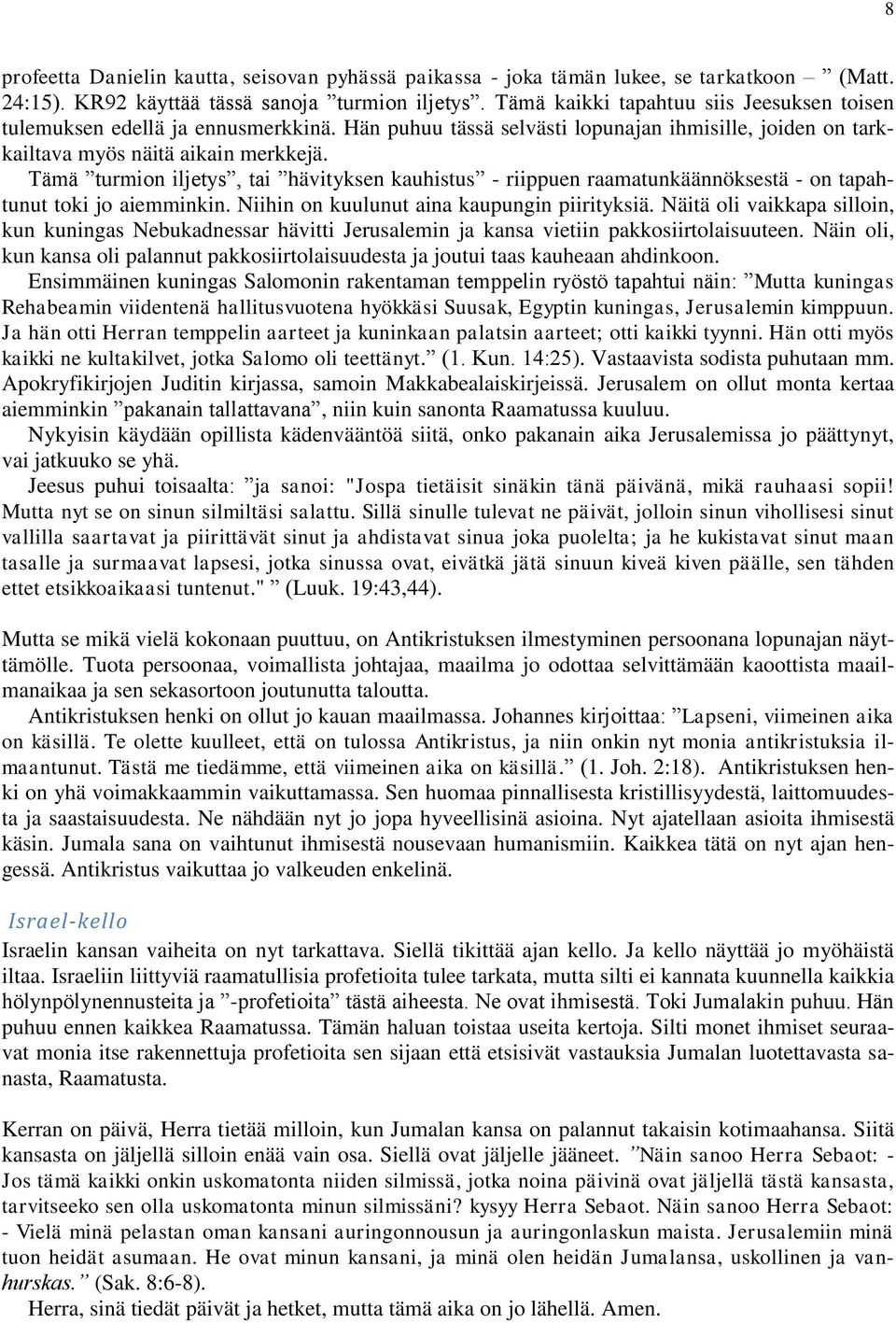 8

profeetta Danielin kautta, seisovan pyhässä paikassa - joka tämän lukee, se tarkatkoon – ” (Matt. 24:15). KR92 käyttää tässä sanoja ”turmion iljetys”. Tämä kaikki tapahtuu siis Jeesuksen toisen tulemuksen edellä ja ennusmerkkinä. Hän puhuu tässä selvästi lopunajan ihmisille, joiden on tarkkailtava myös näitä aikain merkkejä.

Tämä ”turmion iljetys”, tai ”hävityksen kauhistus” - riippuen raamatunkäännöksestä - on tapahtunut toki jo aiemminkin. Niihin on kuulunut aina kaupungin piirityksiä. Näitä oli vaikkapa silloin, kun kuningas Nebukadnessar hävitti Jerusalemin ja kansa vietiin pakkosiirtolaisuuteen. Näin oli, kun kansa oli palannut pakkosiirtolaisuudesta ja joutui taas kauheaan ahdinkoon.

Ensimmäinen kuningas Salomonin rakentaman temppelin ryöstö tapahtui näin: ”Mutta kuningas Rehabeamin viidentenä hallitusvuotena hyökkäsi Suusak, Egyptin kuningas, Jerusalemin kimppuun. Ja hän otti Herran temppelin aarteet ja kuninkaan palatsin aarteet; otti kaikki tyynni. Hän otti myös kaikki ne kultakilvet, jotka Salomo oli teettänyt.” (1. Kun. 14:25). Vastaavista sodista puhutaan mm. Apokryfikirjojen Juditin kirjassa, samoin Makkabealaiskirjeissä. Jerusalem on ollut monta kertaa aiemminkin ”pakanain tallattavana”, niin kuin sanonta Raamatussa kuuluu.

Nykyisin käydään opillista kädenvääntöä siitä, onko pakanain aika Jerusalemissa jo päättynyt, vai jatkuuko se yhä.

Jeesus puhui toisaalta: ”ja sanoi: "Jospa tietäisit sinäkin tänä päivänä, mikä rauhaasi sopii! Mutta nyt se on sinun silmiltäsi salattu. Sillä sinulle tulevat ne päivät, jolloin sinun vihollisesi sinut vallilla saartavat ja piirittävät sinut ja ahdistavat sinua joka puolelta; ja he kukistavat sinut maan tasalle ja surmaavat lapsesi, jotka sinussa ovat, eivätkä jätä sinuun kiveä kiven päälle, sen tähden ettet etsikkoaikaasi tuntenut." ” (Luuk. 19:43,44).

Mutta se mikä vielä kokonaan puuttuu, on Antikristuksen ilmestyminen persoonana lopunajan näyttämölle. Tuota persoonaa, voimallista johtajaa, maailma jo odottaa selvittämään kaoottista maailmanaikaa ja sen sekasortoon joutunutta taloutta.

Antikristuksen henki on ollut jo kauan maailmassa. Johannes kirjoittaa: ”Lapseni, viimeinen aika on käsillä. Te olette kuulleet, että on tulossa Antikristus, ja niin onkin nyt monia antikristuksia ilmaantunut. Tästä me tiedämme, että viimeinen aika on käsillä.” (1. Joh. 2:18). Antikristuksen henki on yhä voimakkaammin vaikuttamassa. Sen huomaa pinnallisesta kristillisyydestä, laittomuudesta ja saastaisuudesta. Ne nähdään nyt jo jopa hyveellisinä asioina. Nyt ajatellaan asioita ihmisestä käsin. Jumala sana on vaihtunut ihmisestä nousevaan humanismiin. Kaikkea tätä on nyt ajan hengessä. Antikristus vaikuttaa jo valkeuden enkelinä.

Israel-kello
Israelin kansan vaiheita on nyt tarkattava. Siellä tikittää ajan kello. Ja kello näyttää jo myöhäistä iltaa. Israeliin liittyviä raamatullisia profetioita tulee tarkata, mutta silti ei kannata kuunnella kaikkia hölynpölynennusteita ja ”-profetioita” tästä aiheesta. Ne ovat ihmisestä. Toki Jumalakin puhuu. Hän puhuu ennen kaikkea Raamatussa. Tämän haluan toistaa useita kertoja. Silti monet ihmiset seuraavat monia itse rakennettuja profetioita sen sijaan että etsisivät vastauksia Jumalan luotettavasta sanasta, Raamatusta.

Kerran on päivä, Herra tietää milloin, kun Jumalan kansa on palannut takaisin kotimaahansa. Siitä kansasta on jäljellä silloin enää vain osa. Siellä ovat jäljelle jääneet. ”Näin sanoo Herra Sebaot: - Jos tämä kaikki onkin uskomatonta niiden silmissä, jotka noina päivinä ovat jäljellä tästä kansasta, tarvitseeko sen olla uskomatonta minun silmissäni? kysyy Herra Sebaot. Näin sanoo Herra Sebaot: - Vielä minä pelastan oman kansani auringonnousun ja auringonlaskun maista. Jerusalemiin minä tuon heidät asumaan. He ovat minun kansani, ja minä olen heidän Jumalansa, uskollinen ja vanhurskas.” (Sak. 8:6-8).

Herra, sinä tiedät päivät ja hetket, mutta tämä aika on jo lähellä. Amen.